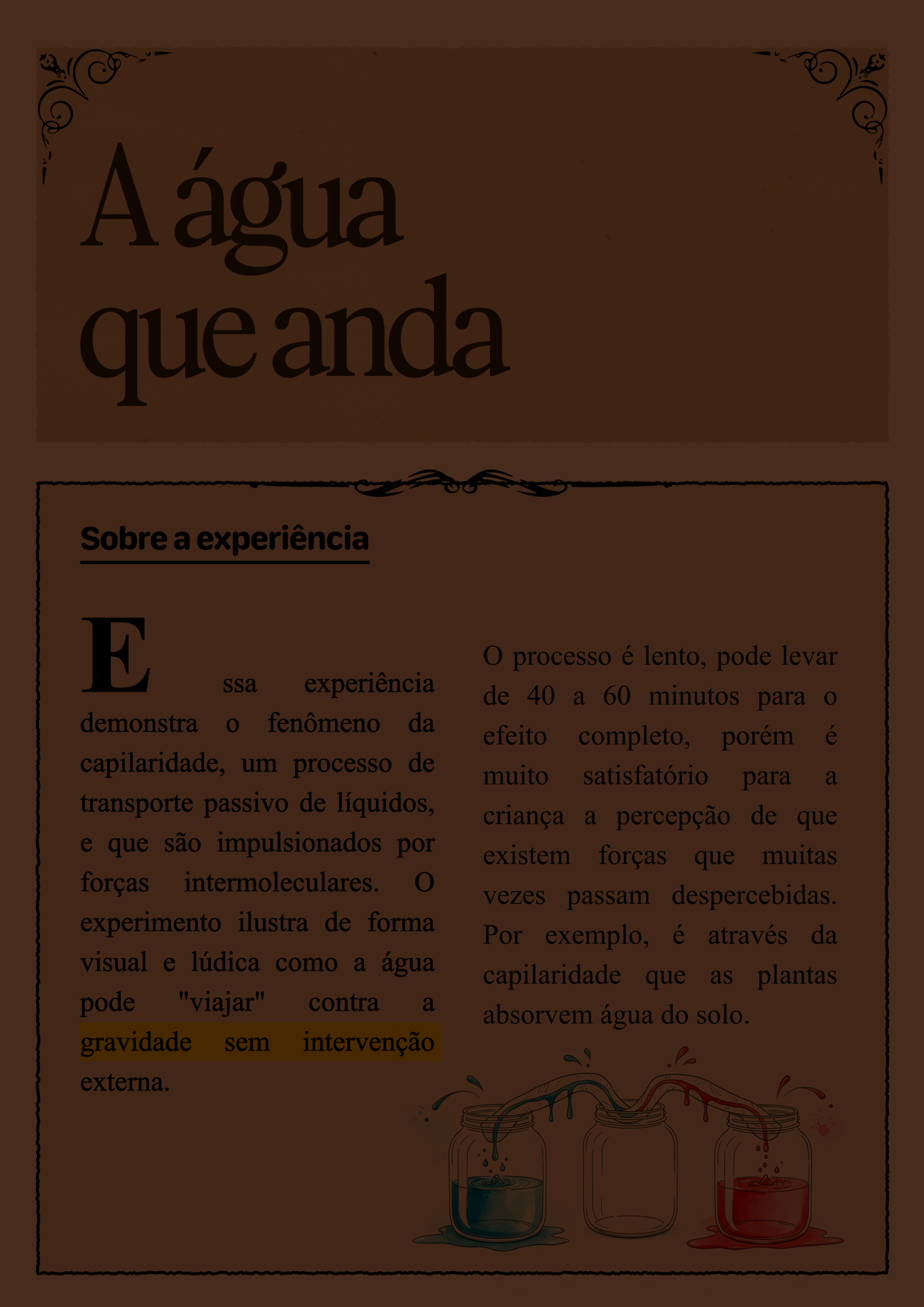 A água que anda

Sobre a experiência

Essa experiência demonstra o fenômeno da capilaridade, um processo de transporte passivo de líquidos, e que são impulsionados por forças intermoleculares. O experimento ilustra de forma visual e lúdica como a água pode "viajar" contra a gravidade sem intervenção externa.

O processo é lento, pode levar de 40 a 60 minutos para o efeito completo, porém é muito satisfatório para a criança a percepção de que existem forças que muitas vezes passam despercebidas. Por exemplo, é através da capilaridade que as plantas absorvem água do solo.